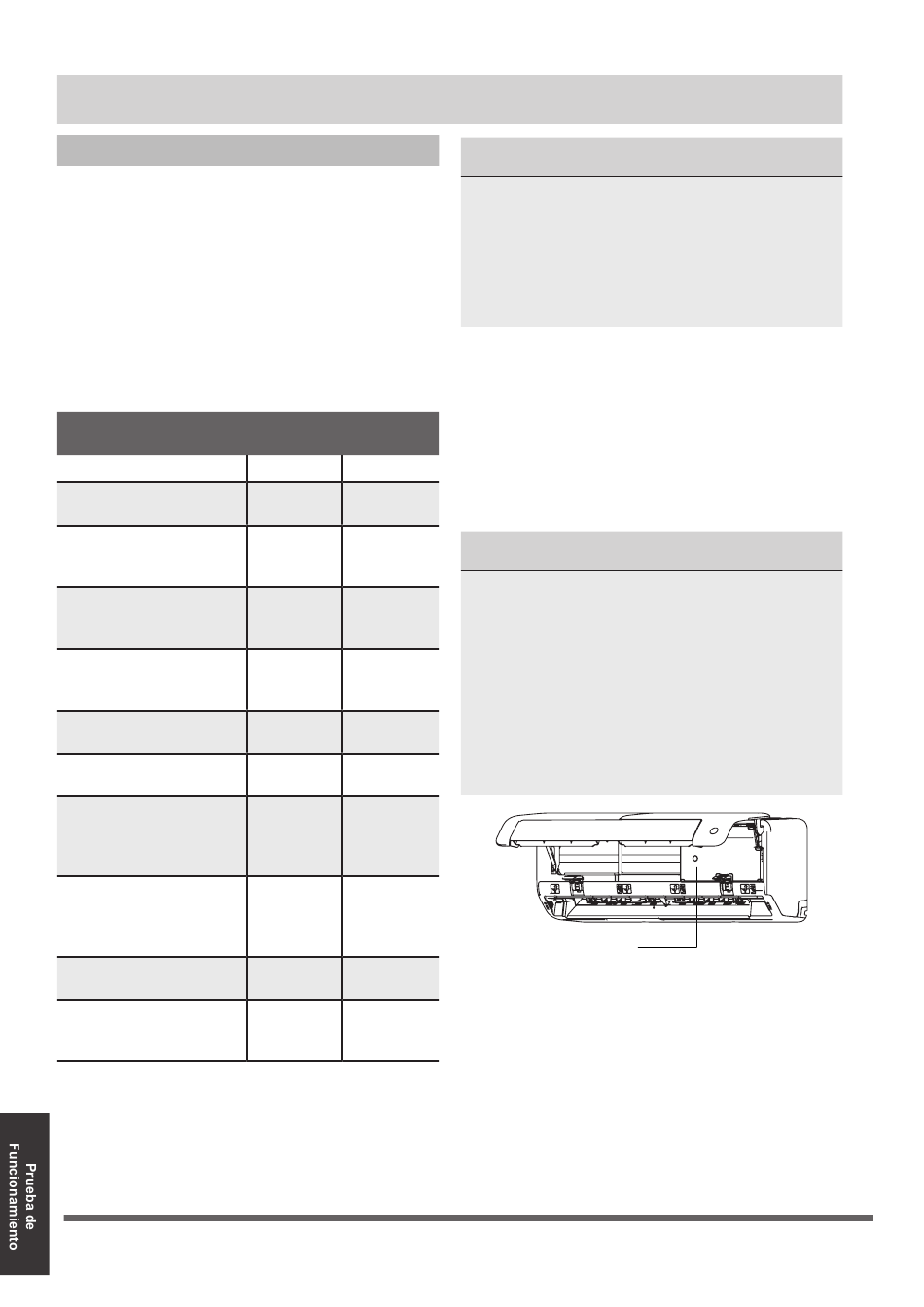 Prueba de
Funcionamiento